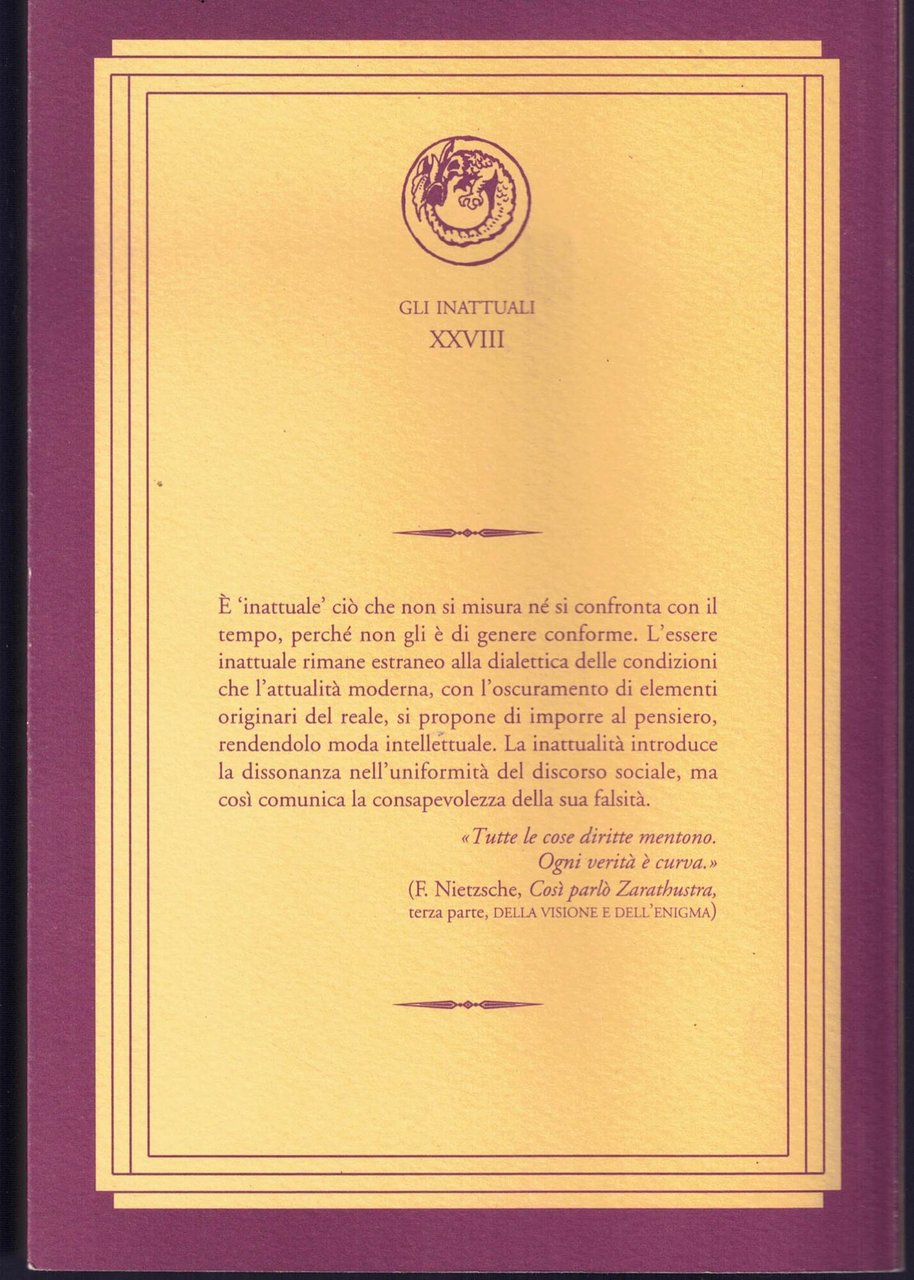 GLI INATTUALI
XXVIII

È 'inattuale' ciò che non si misura né si confronta con il tempo, perché non gli è di genere conforme. L'essere inattuale rimane estraneo alla dialettica delle condizioni che l'attualità moderna, con l'oscuramento di elementi originari del reale, si propone di imporre al pensiero, rendendolo moda intellettuale. La inattualità introduce la dissonanza nell'uniformità del discorso sociale, ma così comunica la consapevolezza della sua falsità.

«Tutte le cose diritte mentono. Ogni verità è curva.»
(F. Nietzsche, Così parlò Zarathustra, terza parte, DELLA VISIONE E DELL'ENIGMA)